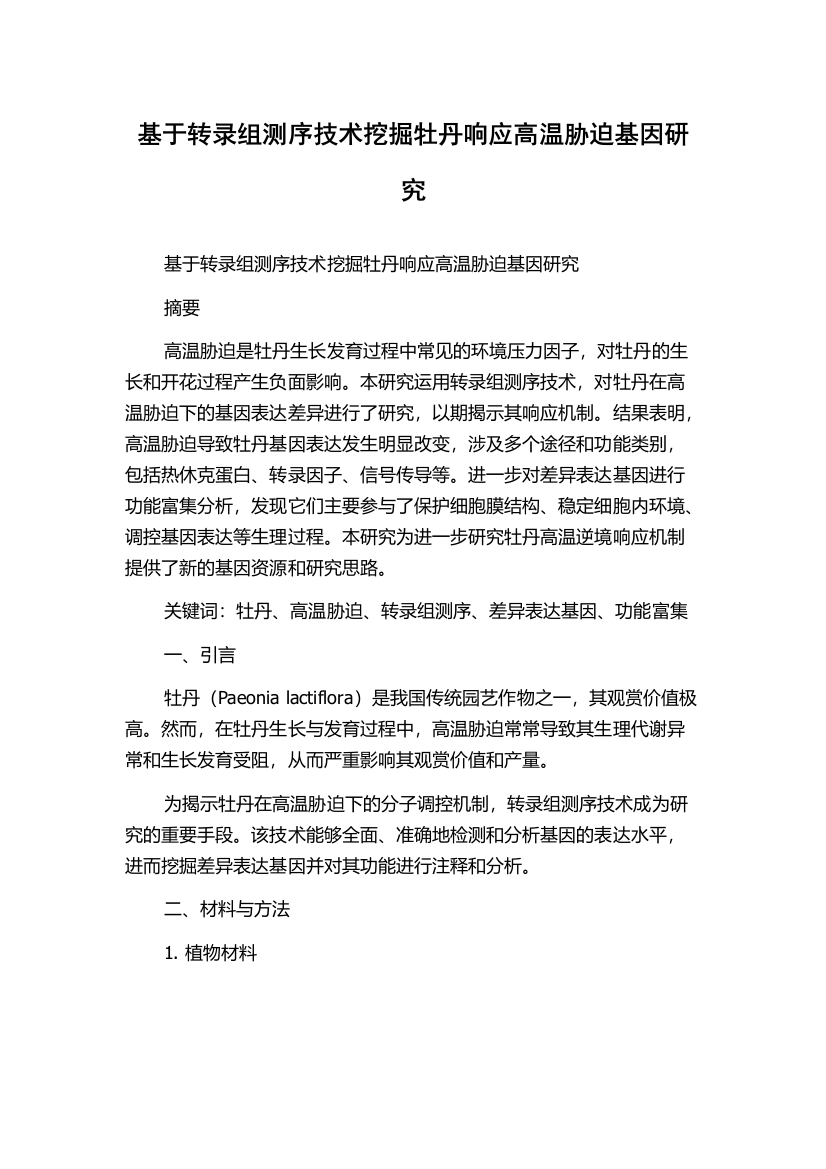 基于转录组测序技术挖掘牡丹响应高温胁迫基因研究

基于转录组测序技术挖掘牡丹响应高温胁迫基因研究

摘要

高温胁迫是牡丹生长发育过程中常见的环境压力因子，对牡丹的生长和开花过程产生负面影响。本研究运用转录组测序技术，对牡丹在高温胁迫下的基因表达差异进行了研究，以期揭示其响应机制。结果表明，高温胁迫导致牡丹基因表达发生明显改变，涉及多个途径和功能类别，包括热休克蛋白、转录因子、信号传导等。进一步对差异表达基因进行功能富集分析，发现它们主要参与了保护细胞膜结构、稳定细胞内环境、调控基因表达等生理过程。本研究为进一步研究牡丹高温逆境响应机制提供了新的基因资源和研究思路。

关键词：牡丹、高温胁迫、转录组测序、差异表达基因、功能富集

一、引言

牡丹（Paeonia lactiflora）是我国传统园艺作物之一，其观赏价值极高。然而，在牡丹生长与发育过程中，高温胁迫常常导致其生理代谢异常和生长发育受阻，从而严重影响其观赏价值和产量。

为揭示牡丹在高温胁迫下的分子调控机制，转录组测序技术成为研究的重要手段。该技术能够全面、准确地检测和分析基因的表达水平，进而挖掘差异表达基因并对其功能进行注释和分析。

二、材料与方法

1. 植物材料